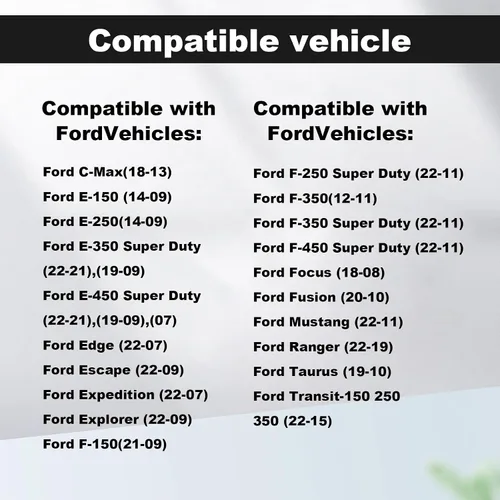 Compatible vehicle

Compatible with FordVehicles:

Ford C-Max(18-13)
Ford E-150 (14-09)
Ford E-250(14-09)
Ford E-350 Super Duty (22-21),(19-09)
Ford E-450 Super Duty (22-21),(19-09),(07)
Ford Edge (22-07)
Ford Escape (22-09)
Ford Expedition (22-07)
Ford Explorer (22-09)
Ford F-150(21-09)

Compatible with FordVehicles:

Ford F-250 Super Duty (22-11)
Ford F-350(12-11)
Ford F-350 Super Duty (22-11)
Ford F-450 Super Duty (22-11)
Ford Focus (18-08)
Ford Fusion (20-10)
Ford Mustang (22-11)
Ford Ranger (22-19)
Ford Taurus (19-10)
Ford Transit-150 250 350 (22-15)